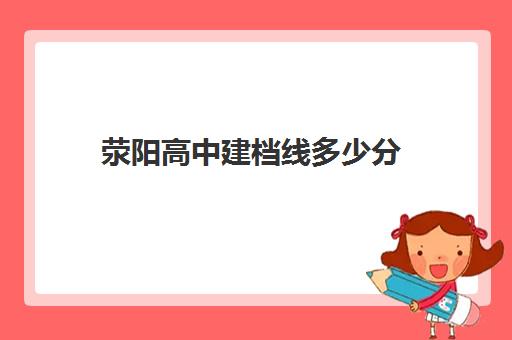 荥阳高中建档线多少分